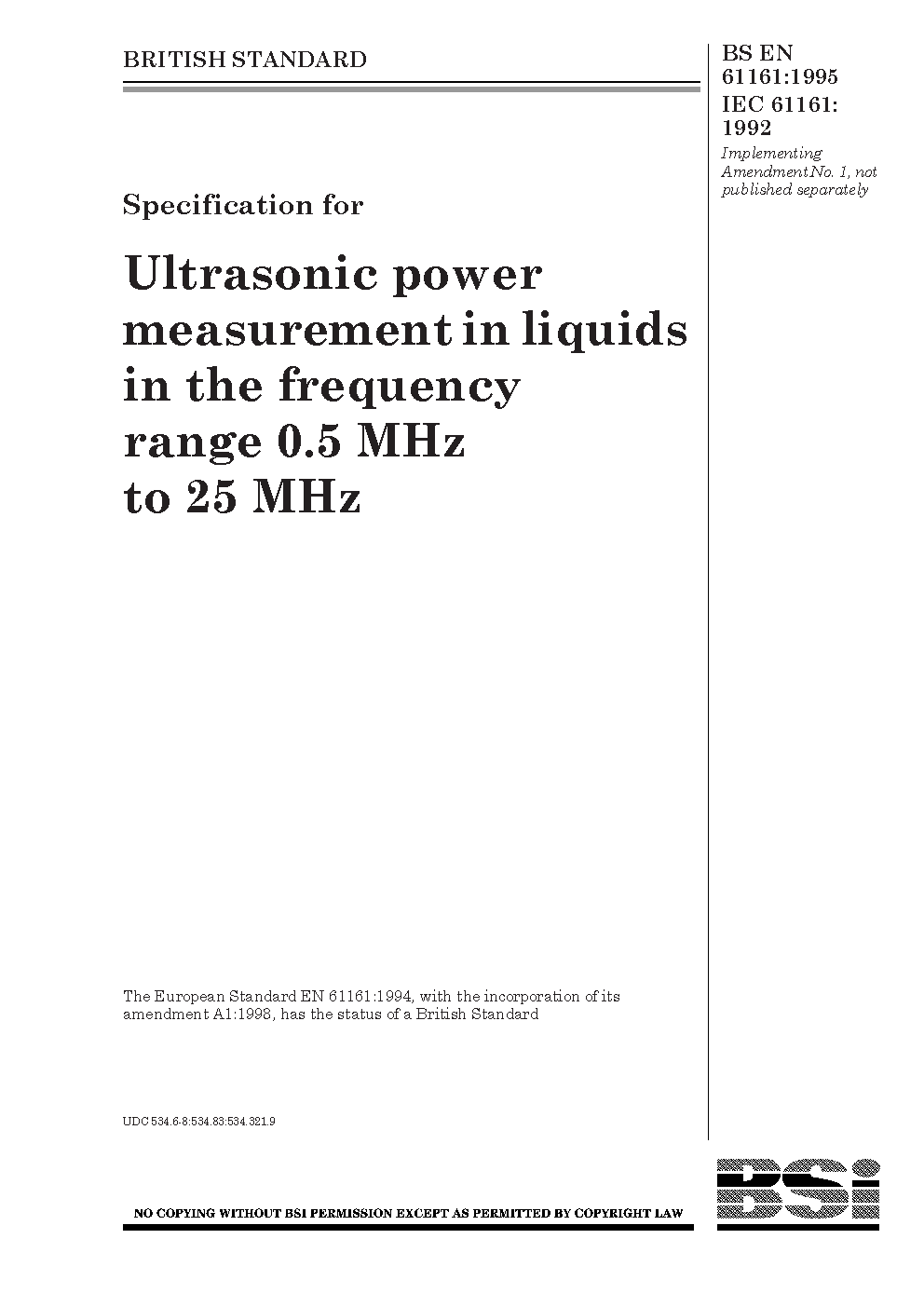 BRITISH STANDARD

BS EN 61161:1995
IEC 61161: 1992

Implementing Amendment No. 1, not published separately

Specification for

Ultrasonic power measurement in liquids in the frequency range 0.5 MHz to 25 MHz

The European Standard EN 61161:1994, with the incorporation of its amendment A1:1998, has the status of a British Standard

UDC 534.6-8:534.83:534.321.9

NO COPYING WITHOUT BSI PERMISSION EXCEPT AS PERMITTED BY COPYRIGHT LAW

BSi